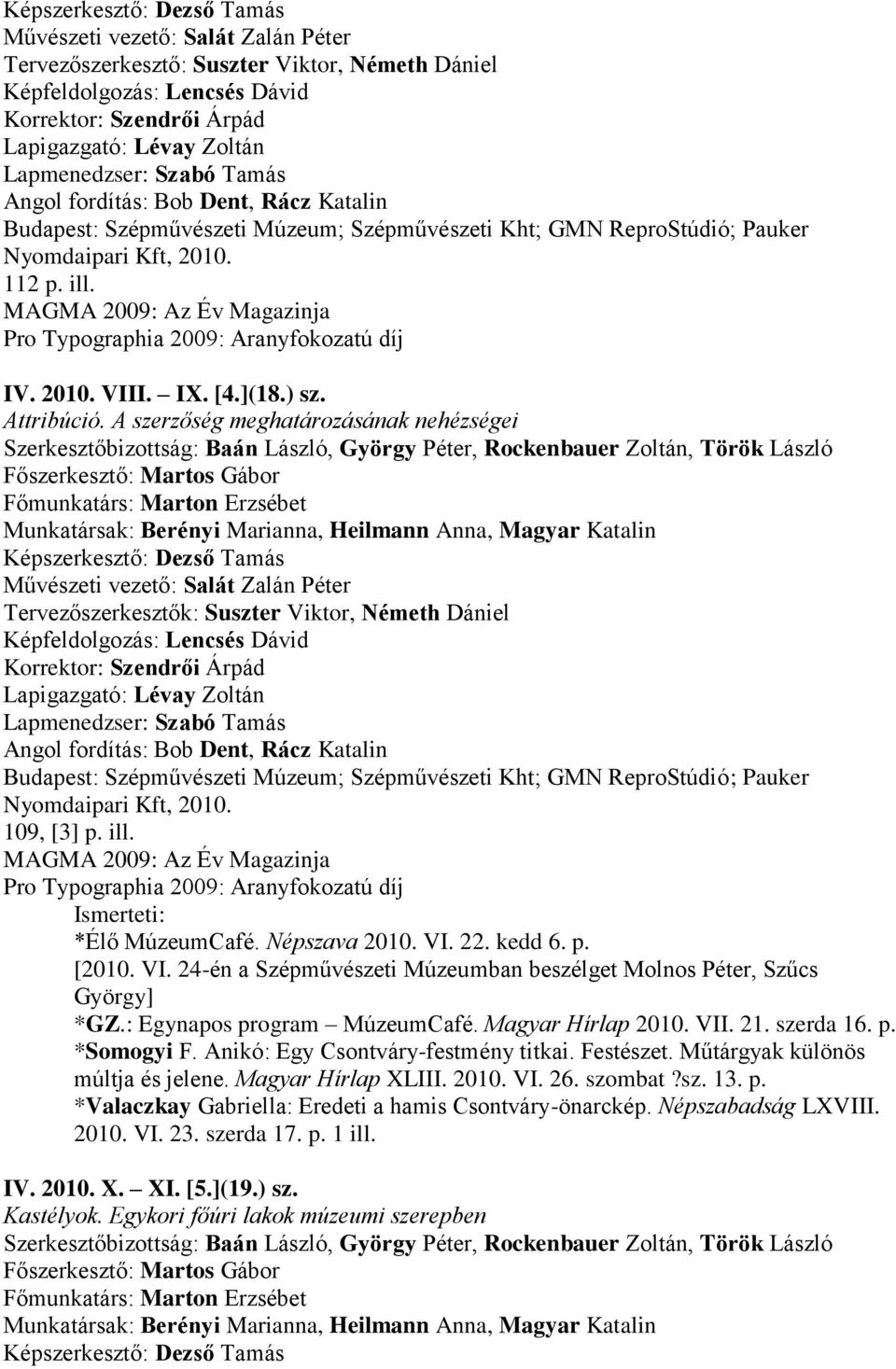 Képszerkesztő: Dezső Tamás
Művészeti vezető: Salát Zalán Péter
Tervezőszerkesztő: Suszter Viktor, Németh Dániel
Képfeldolgozás: Lencsés Dávid
Korrektor: Szendrői Árpád
Lapigazgató: Lévay Zoltán
Lapmenedzser: Szabó Tamás
Angol fordítás: Bob Dent, Rácz Katalin
Budapest: Szépművészeti Múzeum; Szépművészeti Kht; GMN ReproStúdió; Pauker Nyomdaipari Kft, 2010.
112 p. ill.
MAGMA 2009: Az Év Magazinja
Pro Typographia 2009: Aranyfokozatú díj

IV. 2010. VIII. – IX. [4.](18.) sz.
Attribúció. A szerzőség meghatározásának nehézségei
Szerkesztőbizottság: Baán László, György Péter, Rockenbauer Zoltán, Török László
Főszerkesztő: Martos Gábor
Főmunkatárs: Marton Erzsébet
Munkatársak: Berényi Marianna, Heilmann Anna, Magyar Katalin
Képszerkesztő: Dezső Tamás
Művészeti vezető: Salát Zalán Péter
Tervezőszerkesztők: Suszter Viktor, Németh Dániel
Képfeldolgozás: Lencsés Dávid
Korrektor: Szendrői Árpád
Lapigazgató: Lévay Zoltán
Lapmenedzser: Szabó Tamás
Angol fordítás: Bob Dent, Rácz Katalin
Budapest: Szépművészeti Múzeum; Szépművészeti Kht; GMN ReproStúdió; Pauker Nyomdaipari Kft, 2010.
109, [3] p. ill.
MAGMA 2009: Az Év Magazinja
Pro Typographia 2009: Aranyfokozatú díj
Ismerteti:
*Élő MúzeumCafé. Népszava 2010. VI. 22. kedd 6. p.
[2010. VI. 24-én a Szépművészeti Múzeumban beszélget Molnos Péter, Szűcs György]
*GZ.: Egynapos program – MúzeumCafé. Magyar Hírlap 2010. VII. 21. szerda 16. p.
*Somogyi F. Anikó: Egy Csontváry-festmény titkai. Festészet. Műtárgyak különös múltja és jelene. Magyar Hírlap XLIII. 2010. VI. 26. szombat ?sz. 13. p.
*Valaczkay Gabriella: Eredeti a hamis Csontváry-önarckép. Népszabadság LXVIII. 2010. VI. 23. szerda 17. p. 1 ill.

IV. 2010. X. – XI. [5.](19.) sz.
Kastélyok. Egykori főúri lakok múzeumi szerepben
Szerkesztőbizottság: Baán László, György Péter, Rockenbauer Zoltán, Török László
Főszerkesztő: Martos Gábor
Főmunkatárs: Marton Erzsébet
Munkatársak: Berényi Marianna, Heilmann Anna, Magyar Katalin
Képszerkesztő: Dezső Tamás